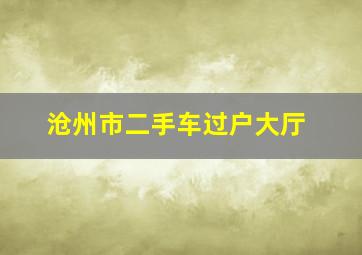 沧州市二手车过户大厅